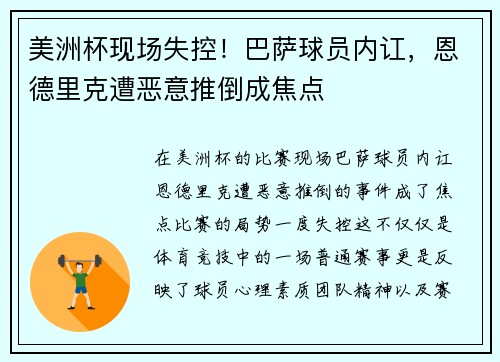 美洲杯现场失控！巴萨球员内讧，恩德里克遭恶意推倒成焦点

在美洲杯的比赛现场巴萨球员内讧恩德里克遭恶意推倒的事件成了焦点比赛的局势一度失控这不仅仅是体育竞技中的一场普通赛事更是反映了球员心理素质团队精神以及赛